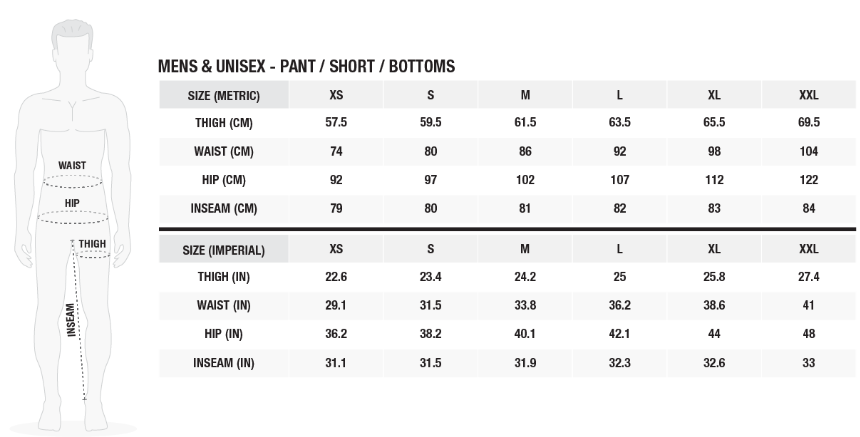 WAIST
HIP
THIGH
INSEAM

MENS & UNISEX - PANT / SHORT / BOTTOMS

| SIZE (METRIC) | XS | S | M | L | XL | XXL |
|---|---|---|---|---|---|---|
| THIGH (CM) | 57.5 | 59.5 | 61.5 | 63.5 | 65.5 | 69.5 |
| WAIST (CM) | 74 | 80 | 86 | 92 | 98 | 104 |
| HIP (CM) | 92 | 97 | 102 | 107 | 112 | 122 |
| INSEAM (CM) | 79 | 80 | 81 | 82 | 83 | 84 |

| SIZE (IMPERIAL) | XS | S | M | L | XL | XXL |
|---|---|---|---|---|---|---|
| THIGH (IN) | 22.6 | 23.4 | 24.2 | 25 | 25.8 | 27.4 |
| WAIST (IN) | 29.1 | 31.5 | 33.8 | 36.2 | 38.6 | 41 |
| HIP (IN) | 36.2 | 38.2 | 40.1 | 42.1 | 44 | 48 |
| INSEAM (IN) | 31.1 | 31.5 | 31.9 | 32.3 | 32.6 | 33 |